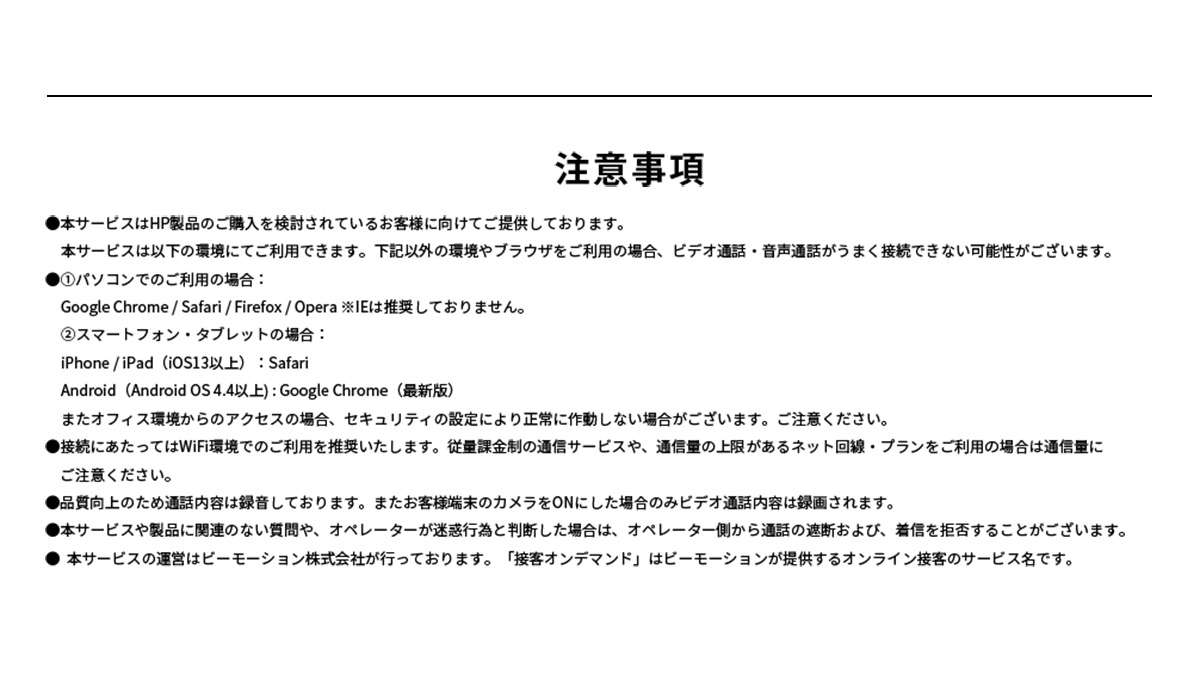 注意事項

●本サービスはHP製品のご購入を検討されているお客様に向けてご提供しております。
本サービスは以下の環境にてご利用できます。下記以外の環境やブラウザをご利用の場合、ビデオ通話・音声通話がうまく接続できない可能性がございます。

●①パソコンでのご利用の場合：
Google Chrome / Safari / Firefox / Opera ※IEは推奨しておりません。
②スマートフォン・タブレットの場合：
iPhone / iPad（iOS13以上）：Safari
Android（Android OS 4.4以上）: Google Chrome（最新版）
またオフィス環境からのアクセスの場合、セキュリティの設定により正常に作動しない場合がございます。ご注意ください。

●接続にあたってはWiFi環境でのご利用を推奨いたします。従量課金制の通信サービスや、通信量の上限があるネット回線・プランをご利用の場合は通信量にご注意ください。

●品質向上のため通話内容は録音しております。またお客様端末のカメラをONにした場合のみビデオ通話内容は録画されます。

●本サービスや製品に関連のない質問や、オペレーターが迷惑行為と判断した場合は、オペレーター側から通話の遮断および、着信を拒否することがございます。

● 本サービスの運営はビーモーション株式会社が行っております。「接客オンデマンド」はビーモーションが提供するオンライン接客のサービス名です。